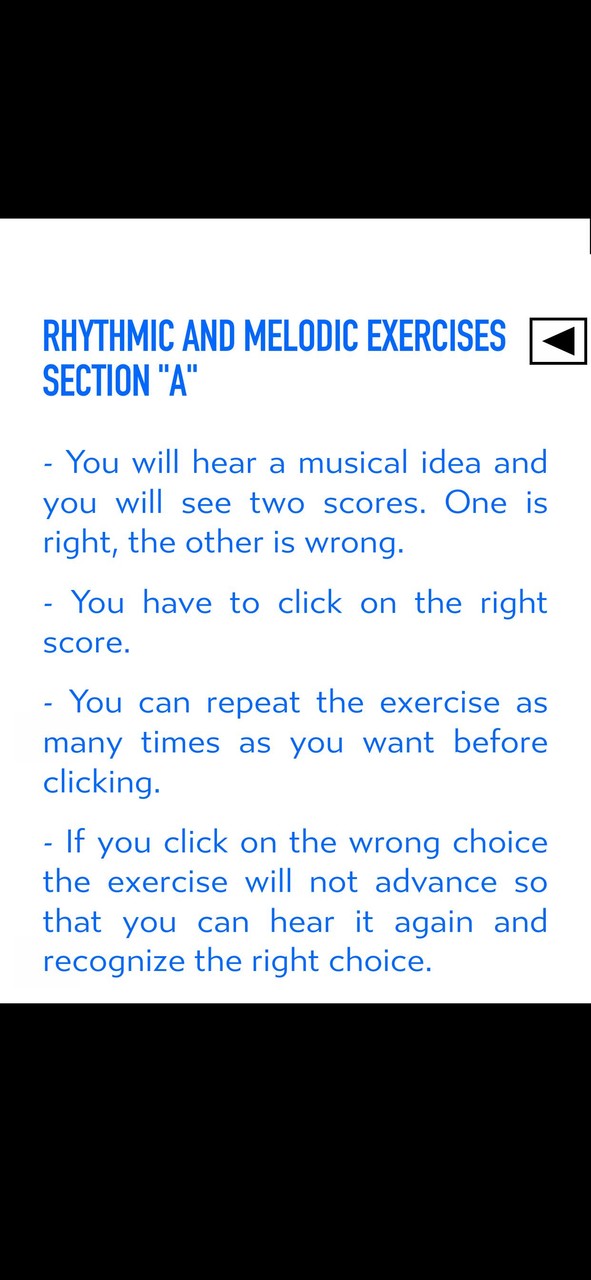 RHYTHMIC AND MELODIC EXERCISES SECTION "A"

- You will hear a musical idea and you will see two scores. One is right, the other is wrong.

- You have to click on the right score.

- You can repeat the exercise as many times as you want before clicking.

- If you click on the wrong choice the exercise will not advance so that you can hear it again and recognize the right choice.